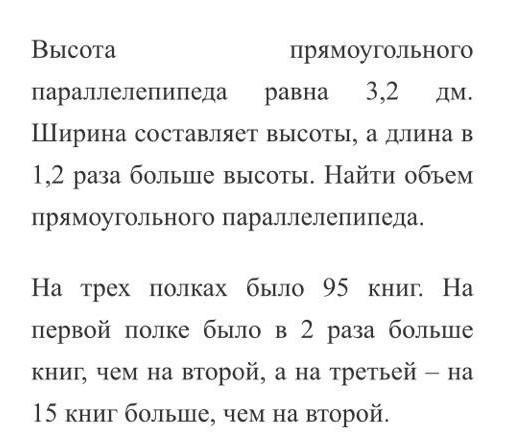 Высота прямоугольного параллелепипеда равна 3,2 дм. Ширина составляет высоты, а длина в 1,2 раза больше высоты. Найти объем прямоугольного параллелепипеда.

На трех полках было 95 книг. На первой полке было в 2 раза больше книг, чем на второй, а на третьей – на 15 книг больше, чем на второй.